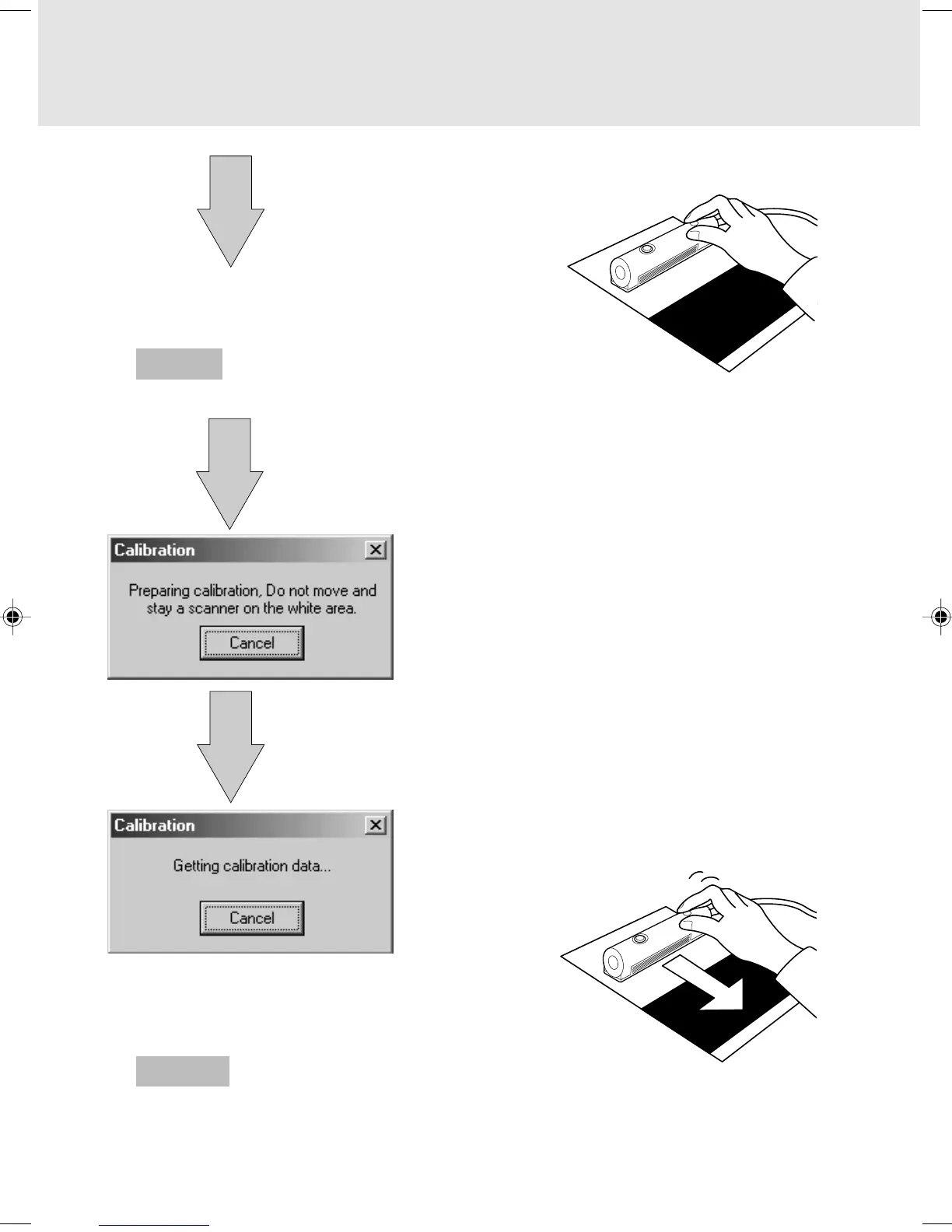 Calibration

Preparing calibration, Do not move and stay a scanner on the white area.

Cancel

Calibration

Getting calibration data...

Cancel